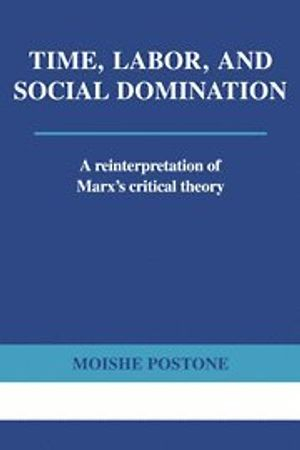 TIME, LABOR, AND SOCIAL DOMINATION

A reinterpretation of Marx's critical theory

MOISHE POSTONE